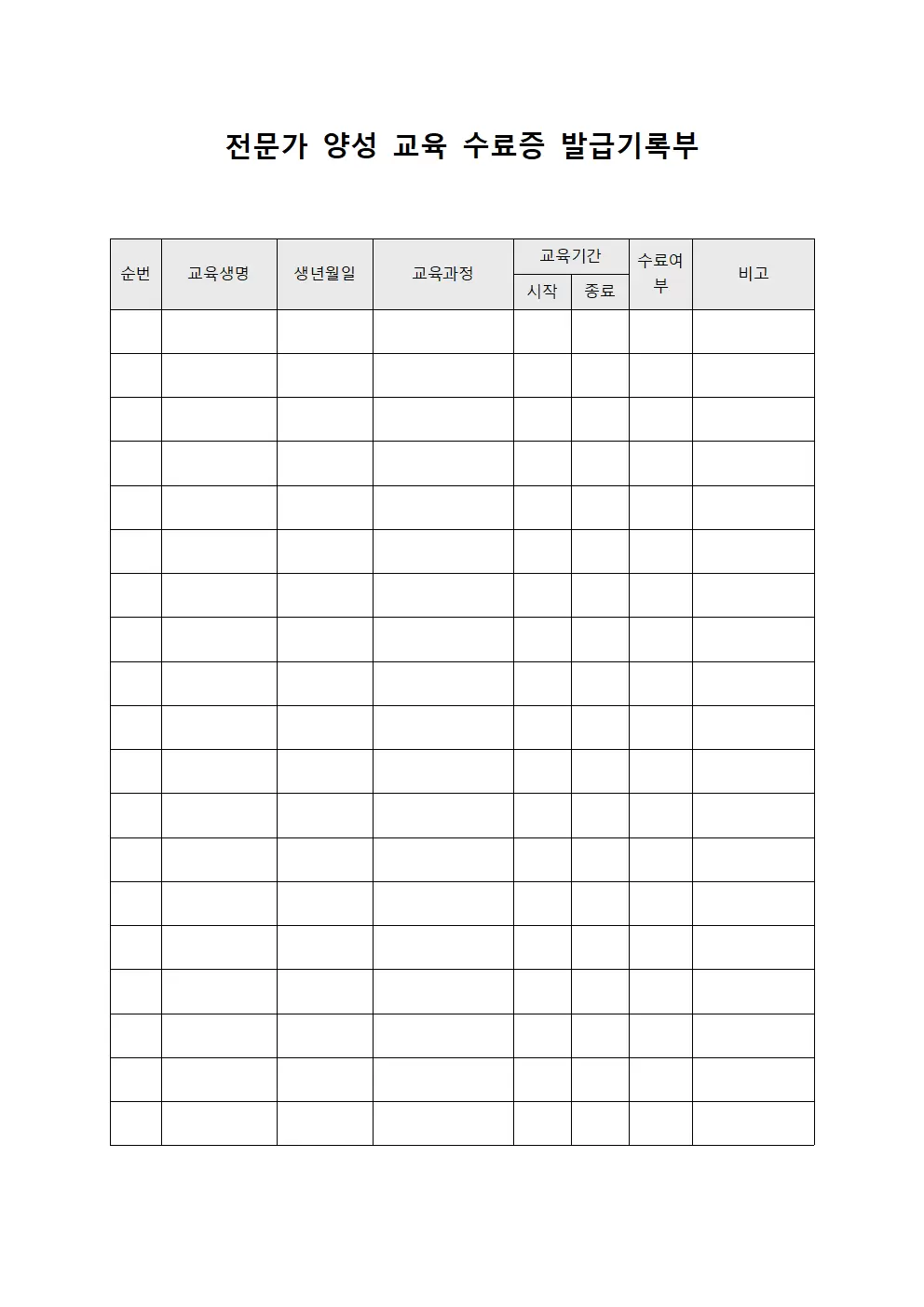 전문가 양성 교육 수료증 발급기록부

| 순번 | 교육생명 | 생년월일 | 교육과정 | 교육기간 시작 | 교육기간 종료 | 수료여부 | 비고 |
|---|---|---|---|---|---|---|---|
| | | | | | | | |
| | | | | | | | |
| | | | | | | | |
| | | | | | | | |
| | | | | | | | |
| | | | | | | | |
| | | | | | | | |
| | | | | | | | |
| | | | | | | | |
| | | | | | | | |
| | | | | | | | |
| | | | | | | | |
| | | | | | | | |
| | | | | | | | |
| | | | | | | | |
| | | | | | | | |
| | | | | | | | |
| | | | | | | | |
| | | | | | | | |